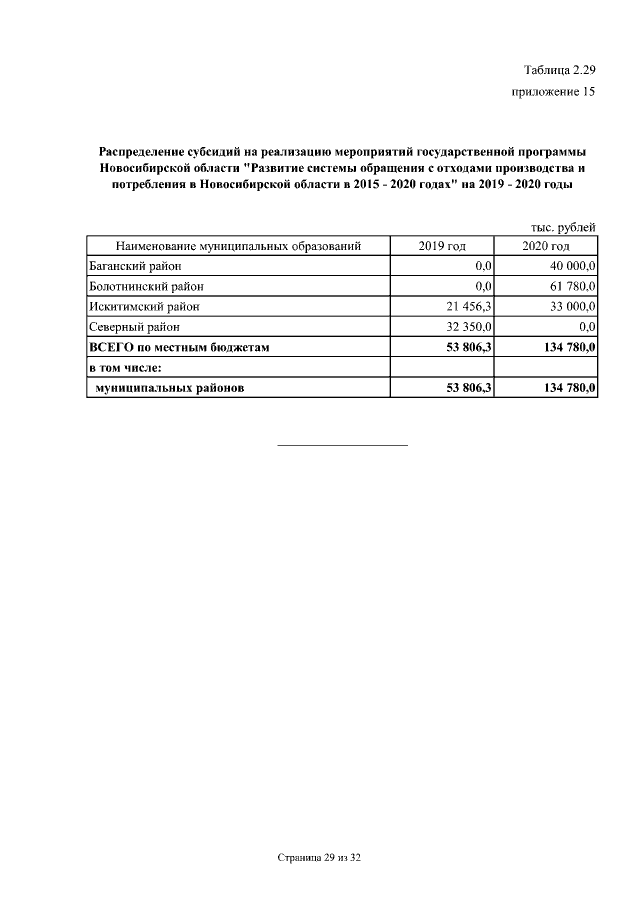 Таблица 2.29

приложение 15

Распределение субсидий на реализацию мероприятий государственной программы Новосибирской области "Развитие системы обращения с отходами производства и потребления в Новосибирской области в 2015 - 2020 годах" на 2019 - 2020 годы

тыс. рублей

| Наименование муниципальных образований | 2019 год | 2020 год |
|---|---|---|
| Баганский район | 0,0 | 40 000,0 |
| Болотнинский район | 0,0 | 61 780,0 |
| Искитимский район | 21 456,3 | 33 000,0 |
| Северный район | 32 350,0 | 0,0 |
| ВСЕГО по местным бюджетам | 53 806,3 | 134 780,0 |
| в том числе: | | |
| муниципальных районов | 53 806,3 | 134 780,0 |

Страница 29 из 32